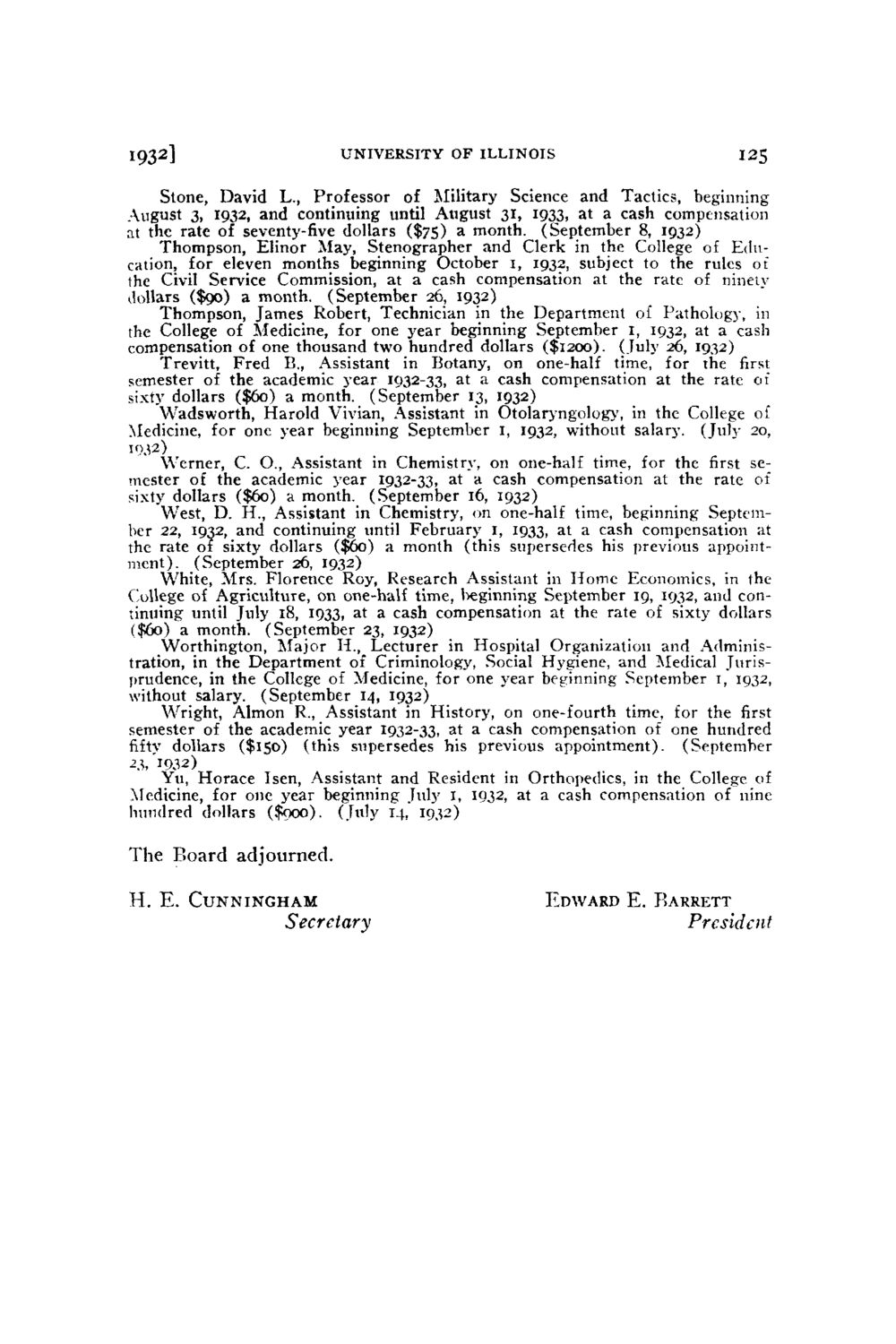 1932] UNIVERSITY OF ILLINOIS 125

Stone, David L., Professor of Military Science and Tactics, beginning August 3, 1932, and continuing until August 31, 1933, at a cash compensation at the rate of seventy-five dollars ($75) a month. (September 8, 1932)

Thompson, Elinor May, Stenographer and Clerk in the College of Education, for eleven months beginning October 1, 1932, subject to the rules of the Civil Service Commission, at a cash compensation at the rate of ninety dollars ($90) a month. (September 26, 1932)

Thompson, James Robert, Technician in the Department of Pathology, in the College of Medicine, for one year beginning September 1, 1932, at a cash compensation of one thousand two hundred dollars ($1200). (July 26, 1932)

Trevitt, Fred B., Assistant in Botany, on one-half time, for the first semester of the academic year 1932-33, at a cash compensation at the rate of sixty dollars ($60) a month. (September 13, 1932)

Wadsworth, Harold Vivian, Assistant in Otolaryngology, in the College of Medicine, for one year beginning September 1, 1932, without salary. (July 20, 1932)

Werner, C. O., Assistant in Chemistry, on one-half time, for the first semester of the academic year 1932-33, at a cash compensation at the rate of sixty dollars ($60) a month. (September 16, 1932)

West, D. H., Assistant in Chemistry, on one-half time, beginning September 22, 1932, and continuing until February 1, 1933, at a cash compensation at the rate of sixty dollars ($60) a month (this supersedes his previous appointment). (September 26, 1932)

White, Mrs. Florence Roy, Research Assistant in Home Economics, in the College of Agriculture, on one-half time, beginning September 19, 1932, and continuing until July 18, 1933, at a cash compensation at the rate of sixty dollars ($60) a month. (September 23, 1932)

Worthington, Major H., Lecturer in Hospital Organization and Administration, in the Department of Criminology, Social Hygiene, and Medical Jurisprudence, in the College of Medicine, for one year beginning September 1, 1932, without salary. (September 14, 1932)

Wright, Almon R., Assistant in History, on one-fourth time, for the first semester of the academic year 1932-33, at a cash compensation of one hundred fifty dollars ($150) (this supersedes his previous appointment). (September 23, 1932)

Yu, Horace Isen, Assistant and Resident in Orthopedics, in the College of Medicine, for one year beginning July 1, 1932, at a cash compensation of nine hundred dollars ($900). (July 14, 1932)

The Board adjourned.

H. E. CUNNINGHAM
Secretary

EDWARD E. BARRETT
President